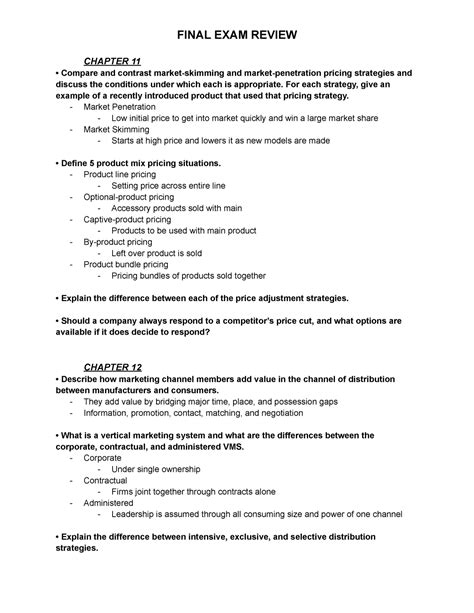 FINAL EXAM REVIEW

CHAPTER 11

• Compare and contrast market-skimming and market-penetration pricing strategies and discuss the conditions under which each is appropriate. For each strategy, give an example of a recently introduced product that used that pricing strategy.
- Market Penetration
  - Low initial price to get into market quickly and win a large market share
- Market Skimming
  - Starts at high price and lowers it as new models are made

• Define 5 product mix pricing situations.
- Product line pricing
  - Setting price across entire line
- Optional-product pricing
  - Accessory products sold with main
- Captive-product pricing
  - Products to be used with main product
- By-product pricing
  - Left over product is sold
- Product bundle pricing
  - Pricing bundles of products sold together

• Explain the difference between each of the price adjustment strategies.

• Should a company always respond to a competitor's price cut, and what options are available if it does decide to respond?

CHAPTER 12

• Describe how marketing channel members add value in the channel of distribution between manufacturers and consumers.
- They add value by bridging major time, place, and possession gaps
- Information, promotion, contact, matching, and negotiation

• What is a vertical marketing system and what are the differences between the corporate, contractual, and administered VMS.
- Corporate
  - Under single ownership
- Contractual
  - Firms joint together through contracts alone
- Administered
  - Leadership is assumed through all consuming size and power of one channel

• Explain the difference between intensive, exclusive, and selective distribution strategies.